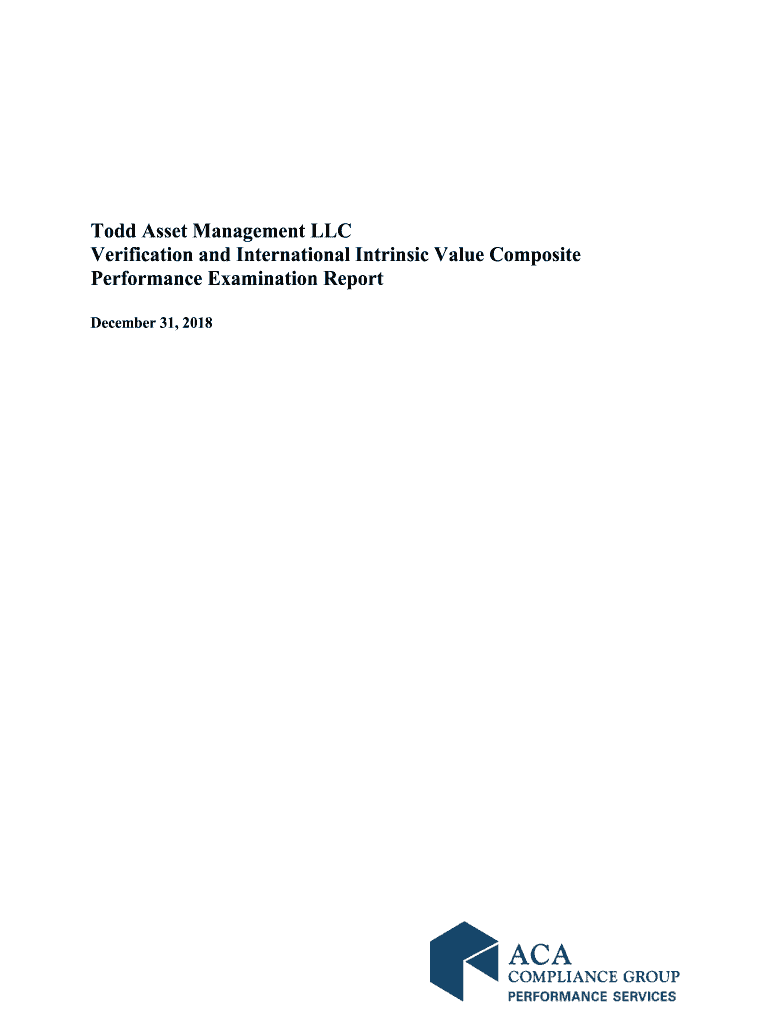 Todd Asset Management LLC
Verification and International Intrinsic Value Composite
Performance Examination Report

December 31, 2018

ACA
COMPLIANCE GROUP
PERFORMANCE SERVICES